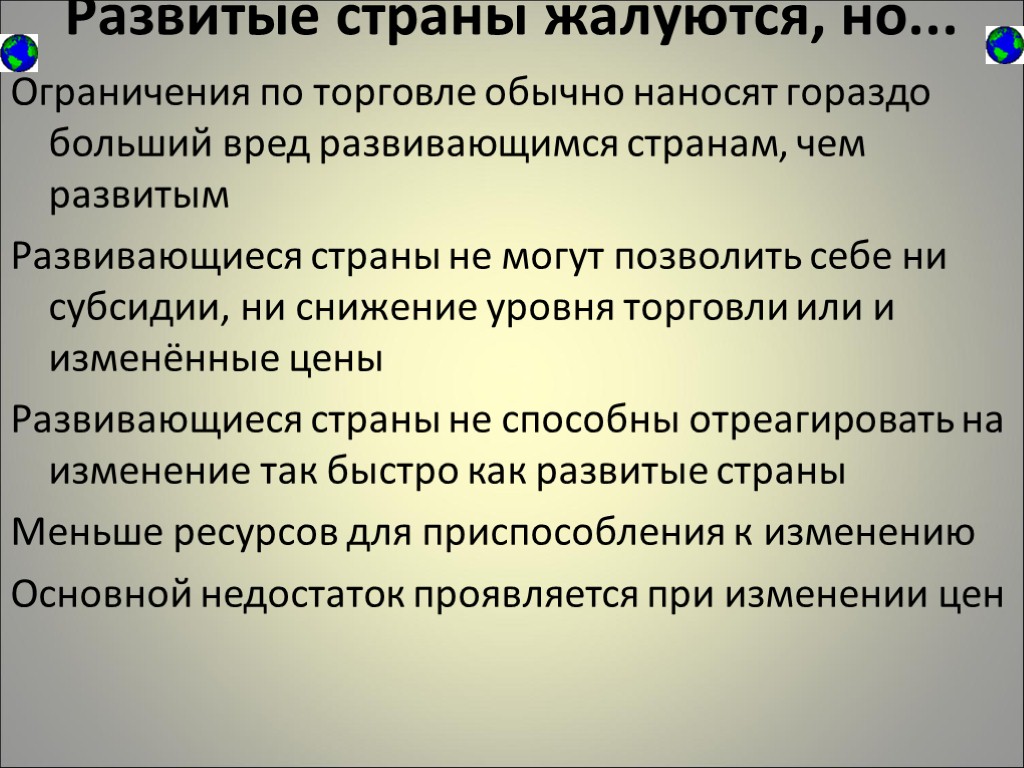 Развитые страны жалуются, но...

Ограничения по торговле обычно наносят гораздо больший вред развивающимся странам, чем развитым

Развивающиеся страны не могут позволить себе ни субсидии, ни снижение уровня торговли или и изменённые цены

Развивающиеся страны не способны отреагировать на изменение так быстро как развитые страны

Меньше ресурсов для приспособления к изменению

Основной недостаток проявляется при изменении цен